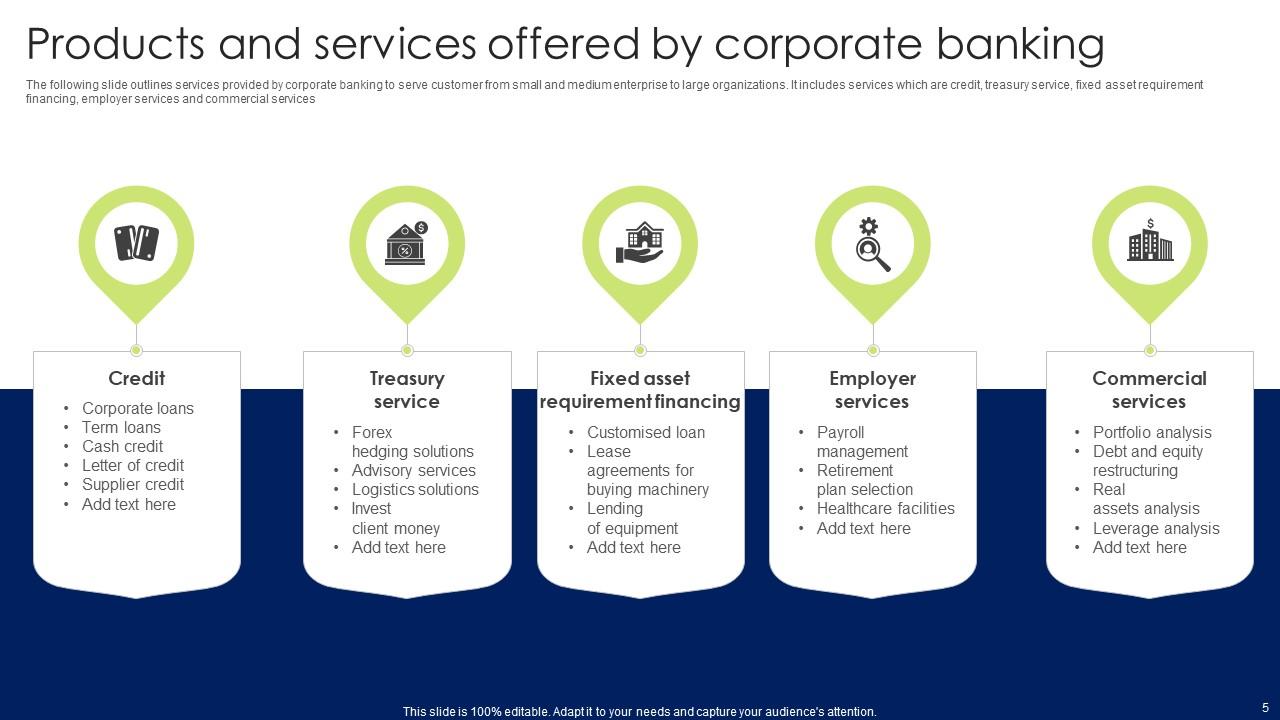 Products and services offered by corporate banking

The following slide outlines services provided by corporate banking to serve customer from small and medium enterprise to large organizations. It includes services which are credit, treasury service, fixed asset requirement financing, employer services and commercial services

Credit
• Corporate loans
• Term loans
• Cash credit
• Letter of credit
• Supplier credit
• Add text here

Treasury service
• Forex hedging solutions
• Advisory services
• Logistics solutions
• Invest client money
• Add text here

Fixed asset requirement financing
• Customised loan
• Lease agreements for buying machinery
• Lending of equipment
• Add text here

Employer services
• Payroll management
• Retirement plan selection
• Healthcare facilities
• Add text here

Commercial services
• Portfolio analysis
• Debt and equity restructuring
• Real assets analysis
• Leverage analysis
• Add text here

This slide is 100% editable. Adapt it to your needs and capture your audience's attention.

5